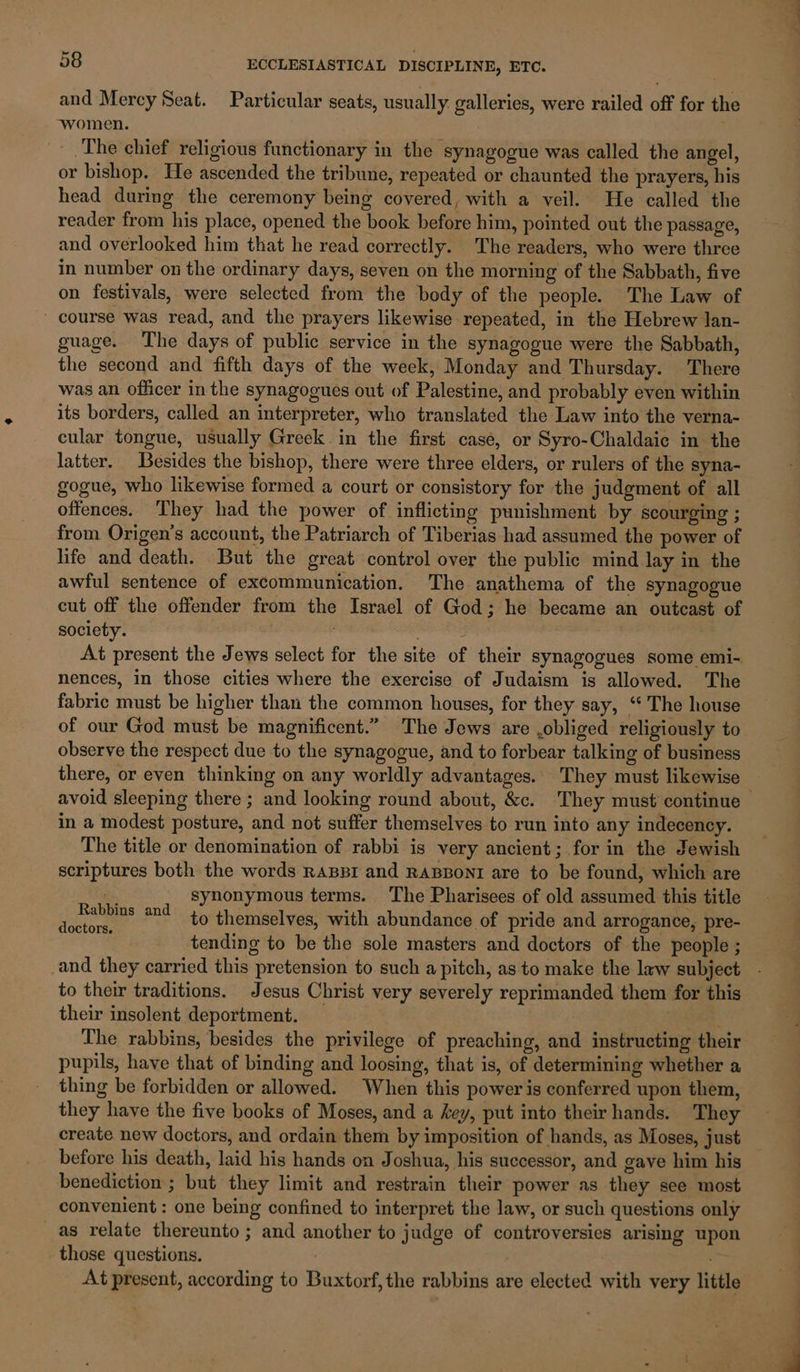 58 ECCLESIASTICAL DISCIPLINE, ETC.

and Mercy Seat. Particular seats, usually galleries, were railed off for the women.

The chief religious functionary in the synagogue was called the angel, or bishop. He ascended the tribune, repeated or chaunted the prayers, his head during the ceremony being covered, with a veil. He called the reader from his place, opened the book before him, pointed out the passage, and overlooked him that he read correctly. The readers, who were three in number on the ordinary days, seven on the morning of the Sabbath, five on festivals, were selected from the body of the people. The Law of course was read, and the prayers likewise repeated, in the Hebrew language. The days of public service in the synagogue were the Sabbath, the second and fifth days of the week, Monday and Thursday. There was an officer in the synagogues out of Palestine, and probably even within its borders, called an interpreter, who translated the Law into the vernacular tongue, usually Greek in the first case, or Syro-Chaldaic in the latter. Besides the bishop, there were three elders, or rulers of the synagogue, who likewise formed a court or consistory for the judgment of all offences. They had the power of inflicting punishment by scourging; from Origen's account, the Patriarch of Tiberias had assumed the power of life and death. But the great control over the public mind lay in the awful sentence of excommunication. The anathema of the synagogue cut off the offender from the Israel of God; he became an outcast of society.

At present the Jews select for the site of their synagogues some eminences, in those cities where the exercise of Judaism is allowed. The fabric must be higher than the common houses, for they say, "The house of our God must be magnificent." The Jews are obliged religiously to observe the respect due to the synagogue, and to forbear talking of business there, or even thinking on any worldly advantages. They must likewise avoid sleeping there; and looking round about, &c. They must continue in a modest posture, and not suffer themselves to run into any indecency.

Rabbins and doctors.

The title or denomination of rabbi is very ancient; for in the Jewish scriptures both the words RABBI and RABBONI are to be found, which are synonymous terms. The Pharisees of old assumed this title to themselves, with abundance of pride and arrogance, pretending to be the sole masters and doctors of the people; and they carried this pretension to such a pitch, as to make the law subject to their traditions. Jesus Christ very severely reprimanded them for this their insolent deportment.

The rabbins, besides the privilege of preaching, and instructing their pupils, have that of binding and loosing, that is, of determining whether a thing be forbidden or allowed. When this power is conferred upon them, they have the five books of Moses, and a key, put into their hands. They create new doctors, and ordain them by imposition of hands, as Moses, just before his death, laid his hands on Joshua, his successor, and gave him his benediction; but they limit and restrain their power as they see most convenient: one being confined to interpret the law, or such questions only as relate thereunto; and another to judge of controversies arising upon those questions.

At present, according to Buxtorf, the rabbins are elected with very little